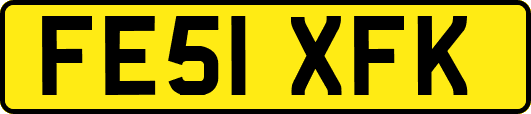 FE51 XFK